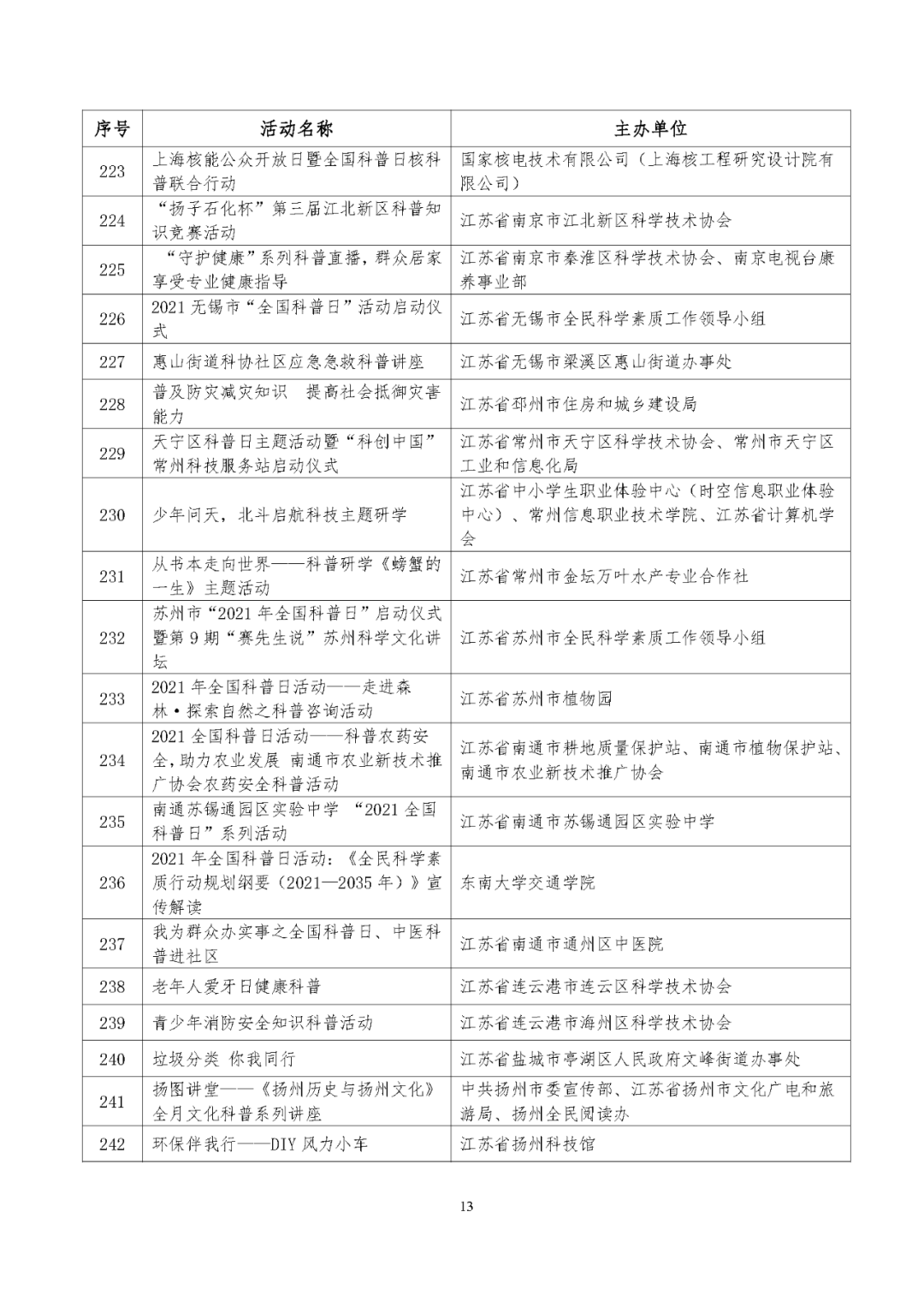 | 序号 | 活动名称 | 主办单位 |
|---|---|---|
| 223 | 上海核能公众开放日暨全国科普日核科普联合行动 | 国家核电技术有限公司（上海核工程研究设计院有限公司） |
| 224 | “扬子石化杯”第三届江北新区科普知识竞赛活动 | 江苏省南京市江北新区科学技术协会 |
| 225 | “守护健康”系列科普直播，群众居家享受专业健康指导 | 江苏省南京市秦淮区科学技术协会、南京电视台康养事业部 |
| 226 | 2021 无锡市“全国科普日”活动启动仪式 | 江苏省无锡市全民科学素质工作领导小组 |
| 227 | 惠山街道科协社区应急急救科普讲座 | 江苏省无锡市梁溪区惠山街道办事处 |
| 228 | 普及防灾减灾知识　提高社会抵御灾害能力 | 江苏省邳州市住房和城乡建设局 |
| 229 | 天宁区科普日主题活动暨“科创中国”常州科技服务站启动仪式 | 江苏省常州市天宁区科学技术协会、常州市天宁区工业和信息化局 |
| 230 | 少年问天，北斗启航科技主题研学 | 江苏省中小学生职业体验中心（时空信息职业体验中心）、常州信息职业技术学院、江苏省计算机学会 |
| 231 | 从书本走向世界——科普研学《螃蟹的一生》主题活动 | 江苏省常州市金坛万叶水产专业合作社 |
| 232 | 苏州市“2021 年全国科普日”启动仪式暨第 9 期“赛先生说”苏州科学文化讲坛 | 江苏省苏州市全民科学素质工作领导小组 |
| 233 | 2021 年全国科普日活动——走进森林·探索自然之科普咨询活动 | 江苏省苏州市植物园 |
| 234 | 2021 全国科普日活动——科普农药安全，助力农业发展　南通市农业新技术推广协会农药安全科普活动 | 江苏省南通市耕地质量保护站、南通市植物保护站、南通市农业新技术推广协会 |
| 235 | 南通苏锡通园区实验中学　“2021 全国科普日”系列活动 | 江苏省南通市苏锡通园区实验中学 |
| 236 | 2021 年全国科普日活动：《全民科学素质行动规划纲要（2021—2035 年）》宣传解读 | 东南大学交通学院 |
| 237 | 我为群众办实事之全国科普日、中医科普进社区 | 江苏省南通市通州区中医院 |
| 238 | 老年人爱牙日健康科普 | 江苏省连云港市连云区科学技术协会 |
| 239 | 青少年消防安全知识科普活动 | 江苏省连云港市海州区科学技术协会 |
| 240 | 垃圾分类　你我同行 | 江苏省盐城市亭湖区人民政府文峰街道办事处 |
| 241 | 扬图讲堂——《扬州历史与扬州文化》全月文化科普系列讲座 | 中共扬州市委宣传部、江苏省扬州市文化广电和旅游局、扬州全民阅读办 |
| 242 | 环保伴我行——DIY 风力小车 | 江苏省扬州科技馆 |

13